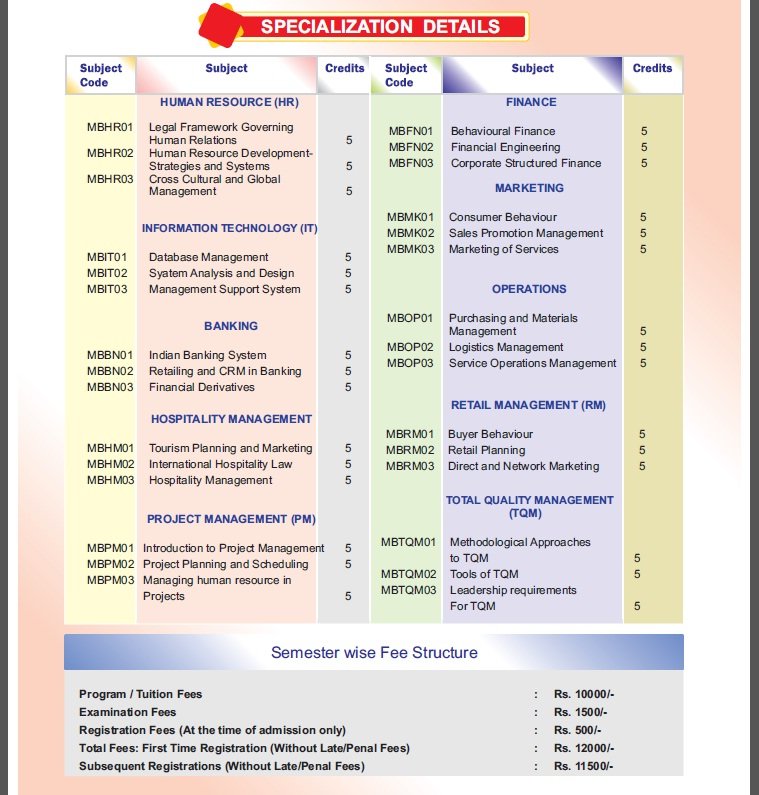 SPECIALIZATION DETAILS

| Subject Code | Subject | Credits |
|---|---|---|
| | HUMAN RESOURCE (HR) | |
| MBHR01 | Legal Framework Governing Human Relations | 5 |
| MBHR02 | Human Resource Development-Strategies and Systems | 5 |
| MBHR03 | Cross Cultural and Global Management | 5 |
| | INFORMATION TECHNOLOGY (IT) | |
| MBIT01 | Database Management | 5 |
| MBIT02 | Syatem Analysis and Design | 5 |
| MBIT03 | Management Support System | 5 |
| | BANKING | |
| MBBN01 | Indian Banking System | 5 |
| MBBN02 | Retailing and CRM in Banking | 5 |
| MBBN03 | Financial Derivatives | 5 |
| | HOSPITALITY MANAGEMENT | |
| MBHM01 | Tourism Planning and Marketing | 5 |
| MBHM02 | International Hospitality Law | 5 |
| MBHM03 | Hospitality Management | 5 |
| | PROJECT MANAGEMENT (PM) | |
| MBPM01 | Introduction to Project Management | 5 |
| MBPM02 | Project Planning and Scheduling | 5 |
| MBPM03 | Managing human resource in Projects | 5 |

| Subject Code | Subject | Credits |
|---|---|---|
| | FINANCE | |
| MBFN01 | Behavioural Finance | 5 |
| MBFN02 | Financial Engineering | 5 |
| MBFN03 | Corporate Structured Finance | 5 |
| | MARKETING | |
| MBMK01 | Consumer Behaviour | 5 |
| MBMK02 | Sales Promotion Management | 5 |
| MBMK03 | Marketing of Services | 5 |
| | OPERATIONS | |
| MBOP01 | Purchasing and Materials Management | 5 |
| MBOP02 | Logistics Management | 5 |
| MBOP03 | Service Operations Management | 5 |
| | RETAIL MANAGEMENT (RM) | |
| MBRM01 | Buyer Behaviour | 5 |
| MBRM02 | Retail Planning | 5 |
| MBRM03 | Direct and Network Marketing | 5 |
| | TOTAL QUALITY MANAGEMENT (TQM) | |
| MBTQM01 | Methodological Approaches to TQM | 5 |
| MBTQM02 | Tools of TQM | 5 |
| MBTQM03 | Leadership requirements For TQM | 5 |

Semester wise Fee Structure

| | | |
|---|---|---|
| Program / Tuition Fees | : | Rs. 10000/- |
| Examination Fees | : | Rs. 1500/- |
| Registration Fees (At the time of admission only) | : | Rs. 500/- |
| Total Fees: First Time Registration (Without Late/Penal Fees) | : | Rs. 12000/- |
| Subsequent Registrations (Without Late/Penal Fees) | : | Rs. 11500/- |